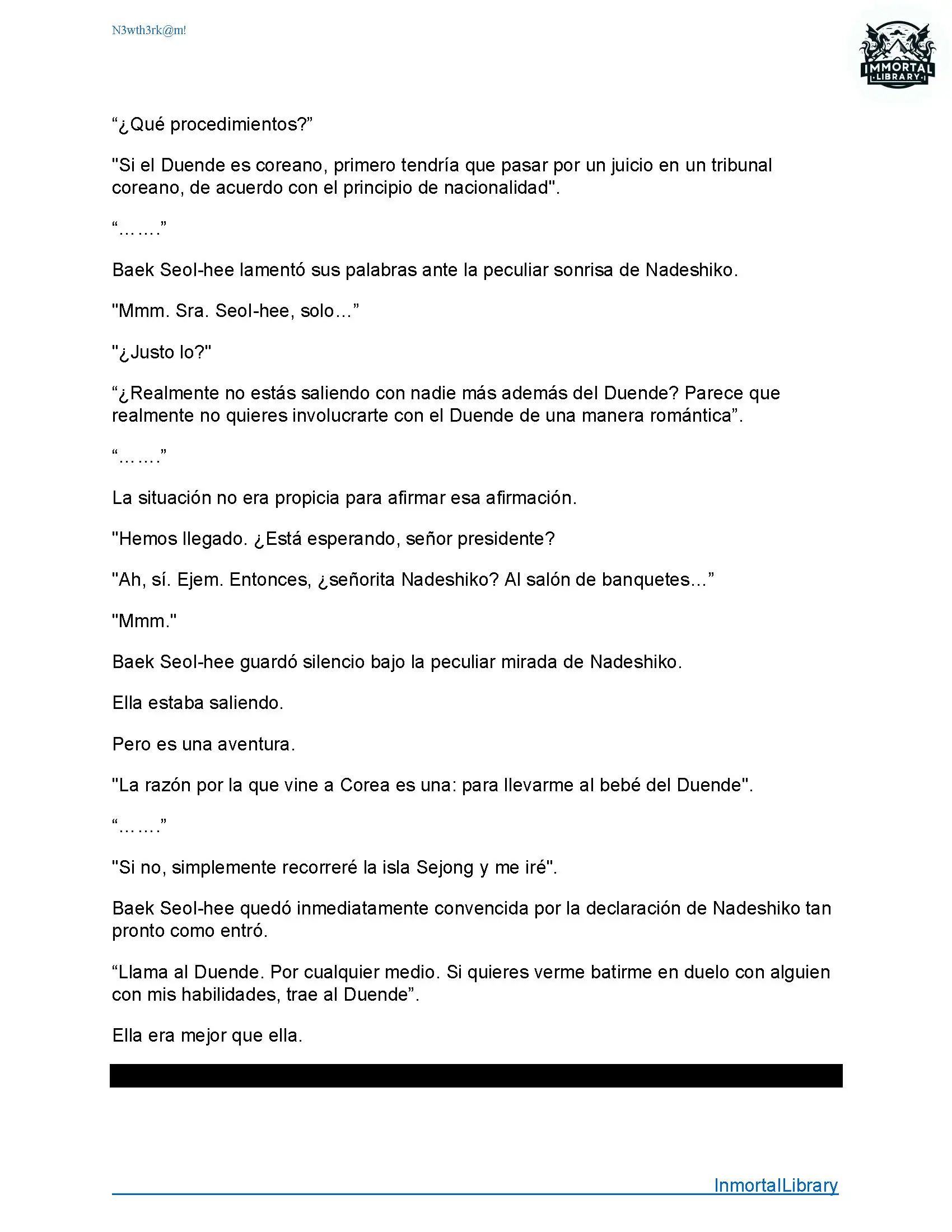 N3wth3rk@m!

IMMORTAL LIBRARY

“¿Qué procedimientos?”

"Si el Duende es coreano, primero tendría que pasar por un juicio en un tribunal coreano, de acuerdo con el principio de nacionalidad".

“…….”

Baek Seol-hee lamentó sus palabras ante la peculiar sonrisa de Nadeshiko.

"Mmm. Sra. Seol-hee, solo…”

"¿Justo lo?"

“¿Realmente no estás saliendo con nadie más además del Duende? Parece que realmente no quieres involucrarte con el Duende de una manera romántica”.

“…….”

La situación no era propicia para afirmar esa afirmación.

"Hemos llegado. ¿Está esperando, señor presidente?

"Ah, sí. Ejem. Entonces, ¿señorita Nadeshiko? Al salón de banquetes…”

"Mmm."

Baek Seol-hee guardó silencio bajo la peculiar mirada de Nadeshiko.

Ella estaba saliendo.

Pero es una aventura.

"La razón por la que vine a Corea es una: para llevarme al bebé del Duende".

“…….”

"Si no, simplemente recorreré la isla Sejong y me iré".

Baek Seol-hee quedó inmediatamente convencida por la declaración de Nadeshiko tan pronto como entró.

“Llama al Duende. Por cualquier medio. Si quieres verme batirme en duelo con alguien con mis habilidades, trae al Duende”.

Ella era mejor que ella.

InmortalLibrary